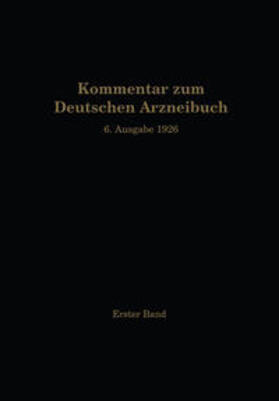 Kommentar zum Deutschen Arzneibuch

6. Ausgabe 1926

Erster Band